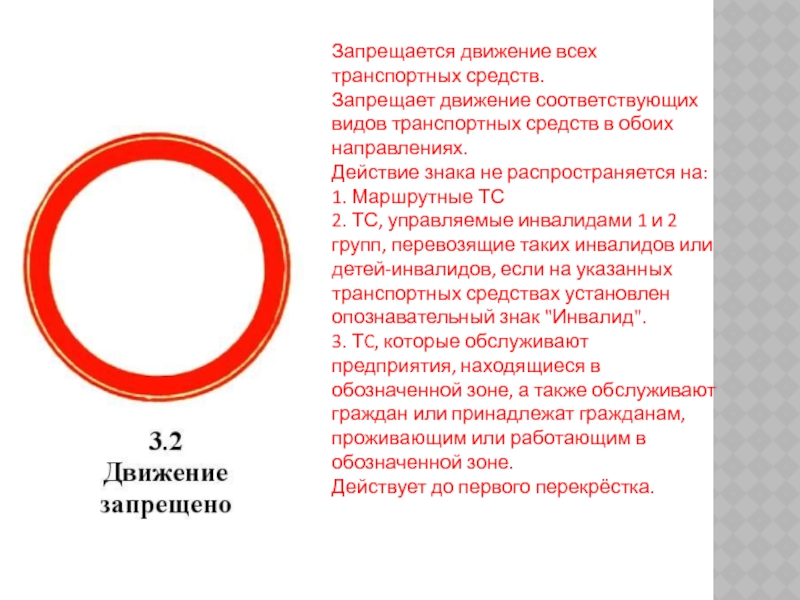 3.2
Движение запрещено

Запрещается движение всех транспортных средств.
Запрещает движение соответствующих видов транспортных средств в обоих направлениях.
Действие знака не распространяется на:
1. Маршрутные ТС
2. ТС, управляемые инвалидами 1 и 2 групп, перевозящие таких инвалидов или детей-инвалидов, если на указанных транспортных средствах установлен опознавательный знак "Инвалид".
3. ТС, которые обслуживают предприятия, находящиеся в обозначенной зоне, а также обслуживают граждан или принадлежат гражданам, проживающим или работающим в обозначенной зоне.
Действует до первого перекрёстка.